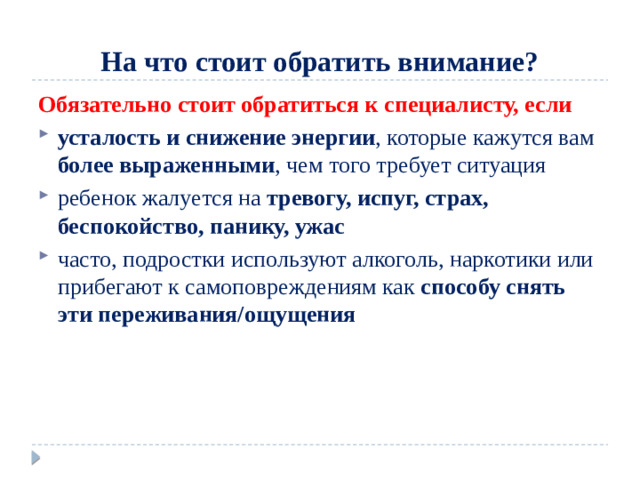 На что стоит обратить внимание?

Обязательно стоит обратиться к специалисту, если

усталость и снижение энергии, которые кажутся вам более выраженными, чем того требует ситуация

ребенок жалуется на тревогу, испуг, страх, беспокойство, панику, ужас

часто, подростки используют алкоголь, наркотики или прибегают к самоповреждениям как способу снять эти переживания/ощущения